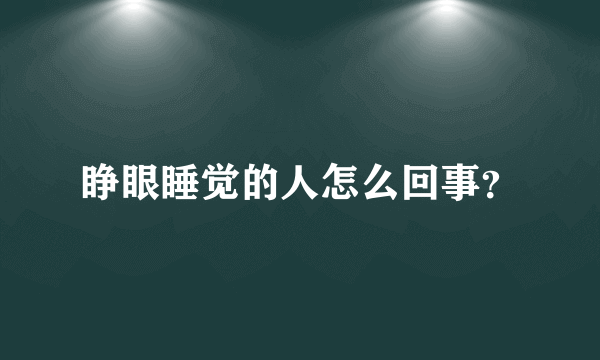 睁眼睡觉的人怎么回事?